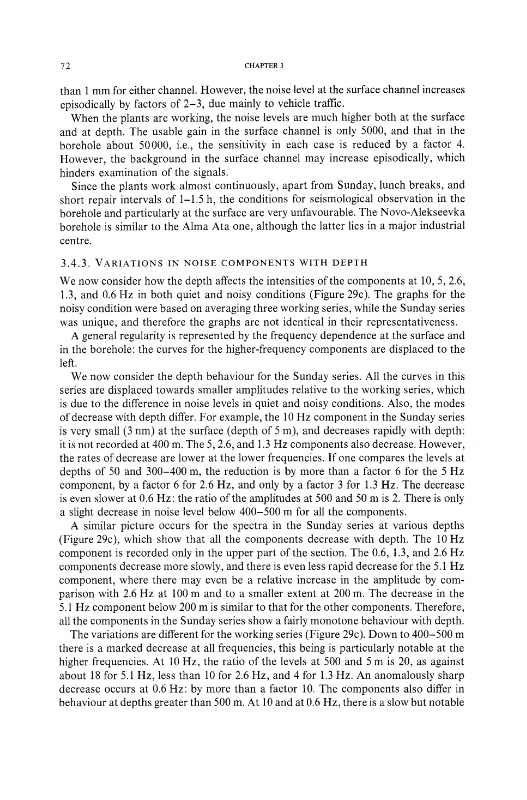 72

CHAPTER 3

than 1 mm for either channel. However, the noise level at the surface channel increases episodically by factors of 2–3, due mainly to vehicle traffic.

When the plants are working, the noise levels are much higher both at the surface and at depth. The usable gain in the surface channel is only 5000, and that in the borehole about 50000, i.e., the sensitivity in each case is reduced by a factor 4. However, the background in the surface channel may increase episodically, which hinders examination of the signals.

Since the plants work almost continuously, apart from Sunday, lunch breaks, and short repair intervals of 1–1.5 h, the conditions for seismological observation in the borehole and particularly at the surface are very unfavourable. The Novo-Alekseevka borehole is similar to the Alma Ata one, although the latter lies in a major industrial centre.

3.4.3. VARIATIONS IN NOISE COMPONENTS WITH DEPTH

We now consider how the depth affects the intensities of the components at 10, 5, 2.6, 1.3, and 0.6 Hz in both quiet and noisy conditions (Figure 29c). The graphs for the noisy condition were based on averaging three working series, while the Sunday series was unique, and therefore the graphs are not identical in their representativeness.

A general regularity is represented by the frequency dependence at the surface and in the borehole: the curves for the higher-frequency components are displaced to the left.

We now consider the depth behaviour for the Sunday series. All the curves in this series are displaced towards smaller amplitudes relative to the working series, which is due to the difference in noise levels in quiet and noisy conditions. Also, the modes of decrease with depth differ. For example, the 10 Hz component in the Sunday series is very small (3 nm) at the surface (depth of 5 m), and decreases rapidly with depth: it is not recorded at 400 m. The 5, 2.6, and 1.3 Hz components also decrease. However, the rates of decrease are lower at the lower frequencies. If one compares the levels at depths of 50 and 300–400 m, the reduction is by more than a factor 6 for the 5 Hz component, by a factor 6 for 2.6 Hz, and only by a factor 3 for 1.3 Hz. The decrease is even slower at 0.6 Hz: the ratio of the amplitudes at 500 and 50 m is 2. There is only a slight decrease in noise level below 400–500 m for all the components.

A similar picture occurs for the spectra in the Sunday series at various depths (Figure 29c), which show that all the components decrease with depth. The 10 Hz component is recorded only in the upper part of the section. The 0.6, 1.3, and 2.6 Hz components decrease more slowly, and there is even less rapid decrease for the 5.1 Hz component, where there may even be a relative increase in the amplitude by comparison with 2.6 Hz at 100 m and to a smaller extent at 200 m. The decrease in the 5.1 Hz component below 200 m is similar to that for the other components. Therefore, all the components in the Sunday series show a fairly monotone behaviour with depth.

The variations are different for the working series (Figure 29c). Down to 400–500 m there is a marked decrease at all frequencies, this being is particularly notable at the higher frequencies. At 10 Hz, the ratio of the levels at 500 and 5 m is 20, as against about 18 for 5.1 Hz, less than 10 for 2.6 Hz, and 4 for 1.3 Hz. An anomalously sharp decrease occurs at 0.6 Hz: by more than a factor 10. The components also differ in behaviour at depths greater than 500 m. At 10 and at 0.6 Hz, there is a slow but notable